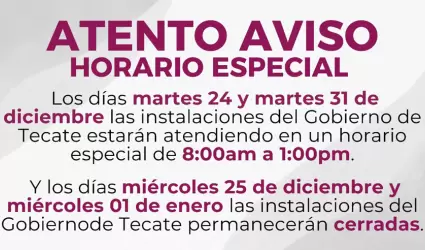 ATENTO AVISO
HORARIO ESPECIAL

Los días martes 24 y martes 31 de diciembre las instalaciones del Gobierno de Tecate estarán atendiendo en un horario especial de 8:00am a 1:00pm.

Y los días miércoles 25 de diciembre y miércoles 01 de enero las instalaciones del Gobiernode Tecate permanecerán cerradas.